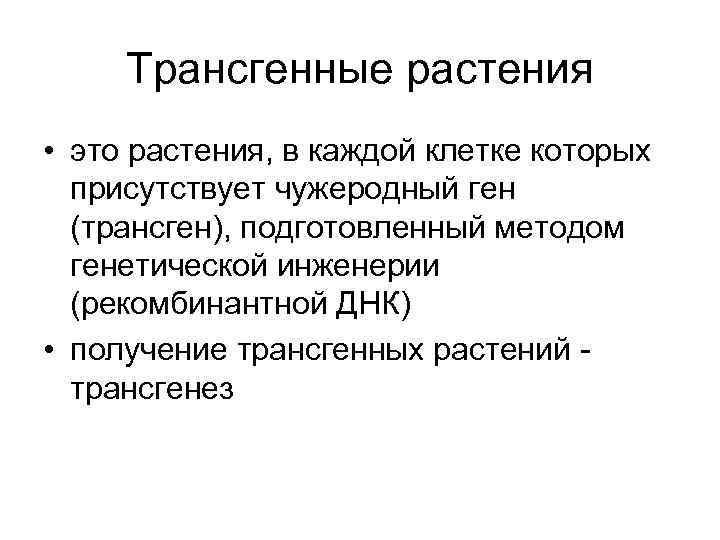 Трансгенные растения

• это растения, в каждой клетке которых присутствует чужеродный ген (трансген), подготовленный методом генетической инженерии (рекомбинантной ДНК)
• получение трансгенных растений - трансгенез